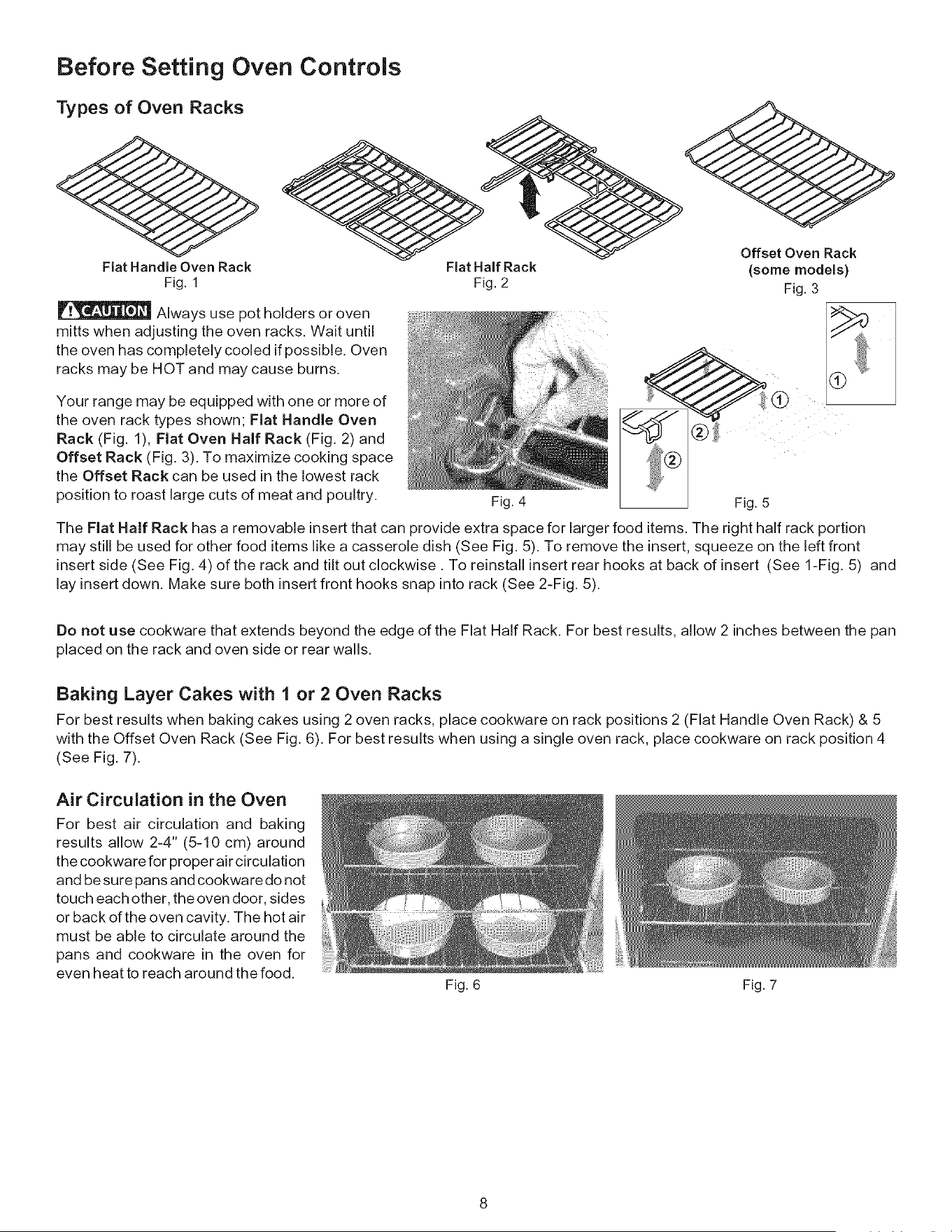 Before Setting Oven Controls

Types of Oven Racks

Flat Handle Oven Rack
Fig. 1

Flat Half Rack
Fig. 2

Offset Oven Rack
(some models)
Fig. 3

CAUTION Always use pot holders or oven mitts when adjusting the oven racks. Wait until the oven has completely cooled if possible. Oven racks may be HOT and may cause burns.

Your range may be equipped with one or more of the oven rack types shown; Flat Handle Oven Rack (Fig. 1), Flat Oven Half Rack (Fig. 2) and Offset Rack (Fig. 3). To maximize cooking space the Offset Rack can be used in the lowest rack position to roast large cuts of meat and poultry.

Fig. 4

①
②
②
①

Fig. 5

The Flat Half Rack has a removable insert that can provide extra space for larger food items. The right half rack portion may still be used for other food items like a casserole dish (See Fig. 5). To remove the insert, squeeze on the left front insert side (See Fig. 4) of the rack and tilt out clockwise . To reinstall insert rear hooks at back of insert (See 1-Fig. 5) and lay insert down. Make sure both insert front hooks snap into rack (See 2-Fig. 5).

Do not use cookware that extends beyond the edge of the Flat Half Rack. For best results, allow 2 inches between the pan placed on the rack and oven side or rear walls.

Baking Layer Cakes with 1 or 2 Oven Racks

For best results when baking cakes using 2 oven racks, place cookware on rack positions 2 (Flat Handle Oven Rack) & 5 with the Offset Oven Rack (See Fig. 6). For best results when using a single oven rack, place cookware on rack position 4 (See Fig. 7).

Air Circulation in the Oven

For best air circulation and baking results allow 2-4" (5-10 cm) around the cookware for proper air circulation and be sure pans and cookware do not touch each other, the oven door, sides or back of the oven cavity. The hot air must be able to circulate around the pans and cookware in the oven for even heat to reach around the food.

Fig. 6

Fig. 7

8